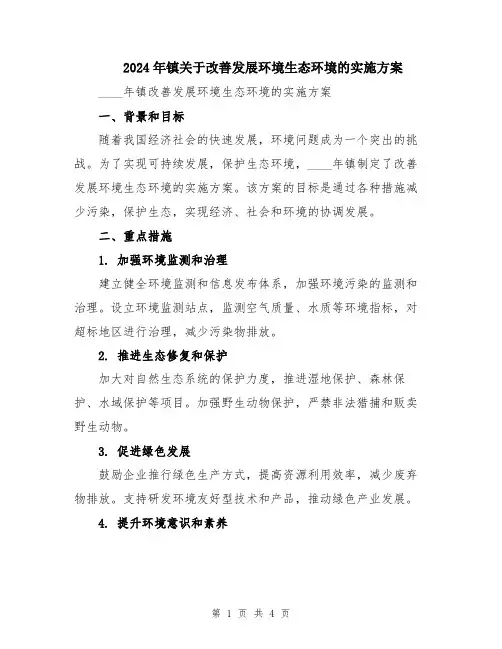 2024年镇关于改善发展环境生态环境的实施方案

____年镇改善发展环境生态环境的实施方案

一、背景和目标

随着我国经济社会的快速发展，环境问题成为一个突出的挑战。为了实现可持续发展，保护生态环境，____年镇制定了改善发展环境生态环境的实施方案。该方案的目标是通过各种措施减少污染，保护生态，实现经济、社会和环境的协调发展。

二、重点措施

1. 加强环境监测和治理

建立健全环境监测和信息发布体系，加强环境污染的监测和治理。设立环境监测站点，监测空气质量、水质等环境指标，对超标地区进行治理，减少污染物排放。

2. 推进生态修复和保护

加大对自然生态系统的保护力度，推进湿地保护、森林保护、水域保护等项目。加强野生动物保护，严禁非法猎捕和贩卖野生动物。

3. 促进绿色发展

鼓励企业推行绿色生产方式，提高资源利用效率，减少废弃物排放。支持研发环境友好型技术和产品，推动绿色产业发展。

4. 提升环境意识和素养

第 1 页 共 4 页